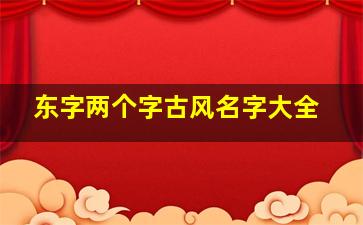 东字两个字古风名字大全